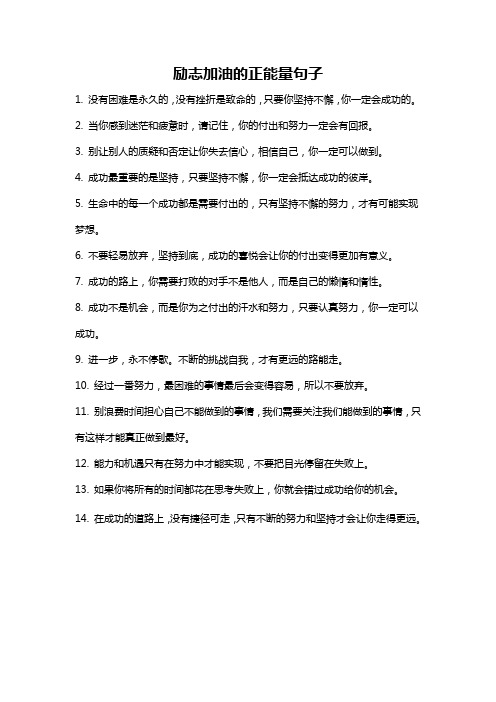 励志加油的正能量句子

1. 没有困难是永久的，没有挫折是致命的，只要你坚持不懈，你一定会成功的。

2. 当你感到迷茫和疲惫时，请记住，你的付出和努力一定会有回报。

3. 别让别人的质疑和否定让你失去信心，相信自己，你一定可以做到。

4. 成功最重要的是坚持，只要坚持不懈，你一定会抵达成功的彼岸。

5. 生命中的每一个成功都是需要付出的，只有坚持不懈的努力，才有可能实现梦想。

6. 不要轻易放弃，坚持到底，成功的喜悦会让你的付出变得更加有意义。

7. 成功的路上，你需要打败的对手不是他人，而是自己的懒惰和惰性。

8. 成功不是机会，而是你为之付出的汗水和努力，只要认真努力，你一定可以成功。

9. 进一步，永不停歇。不断的挑战自我，才有更远的路能走。

10. 经过一番努力，最困难的事情最后会变得容易，所以不要放弃。

11. 别浪费时间担心自己不能做到的事情，我们需要关注我们能做到的事情，只有这样才能真正做到最好。

12. 能力和机遇只有在努力中才能实现，不要把目光停留在失败上。

13. 如果你将所有的时间都花在思考失败上，你就会错过成功给你的机会。

14. 在成功的道路上，没有捷径可走，只有不断的努力和坚持才会让你走得更远。